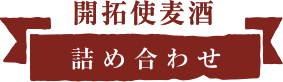 開拓使麦酒

詰め合わせ